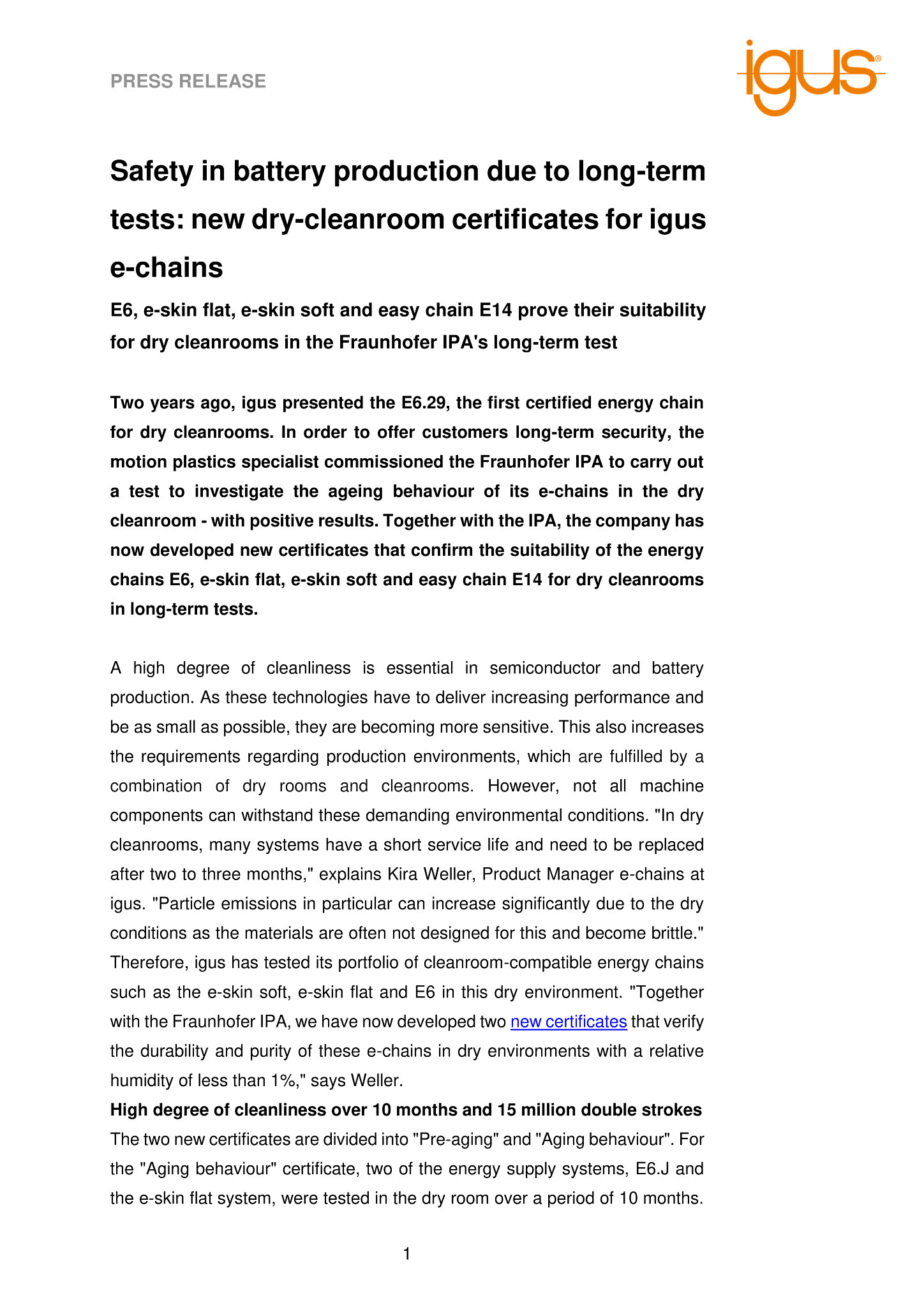 PRESS RELEASE

igus®

Safety in battery production due to long-term tests: new dry-cleanroom certificates for igus e-chains

E6, e-skin flat, e-skin soft and easy chain E14 prove their suitability for dry cleanrooms in the Fraunhofer IPA's long-term test

Two years ago, igus presented the E6.29, the first certified energy chain for dry cleanrooms. In order to offer customers long-term security, the motion plastics specialist commissioned the Fraunhofer IPA to carry out a test to investigate the ageing behaviour of its e-chains in the dry cleanroom - with positive results. Together with the IPA, the company has now developed new certificates that confirm the suitability of the energy chains E6, e-skin flat, e-skin soft and easy chain E14 for dry cleanrooms in long-term tests.

A high degree of cleanliness is essential in semiconductor and battery production. As these technologies have to deliver increasing performance and be as small as possible, they are becoming more sensitive. This also increases the requirements regarding production environments, which are fulfilled by a combination of dry rooms and cleanrooms. However, not all machine components can withstand these demanding environmental conditions. "In dry cleanrooms, many systems have a short service life and need to be replaced after two to three months," explains Kira Weller, Product Manager e-chains at igus. "Particle emissions in particular can increase significantly due to the dry conditions as the materials are often not designed for this and become brittle." Therefore, igus has tested its portfolio of cleanroom-compatible energy chains such as the e-skin soft, e-skin flat and E6 in this dry environment. "Together with the Fraunhofer IPA, we have now developed two new certificates that verify the durability and purity of these e-chains in dry environments with a relative humidity of less than 1%," says Weller.
High degree of cleanliness over 10 months and 15 million double strokes
The two new certificates are divided into "Pre-aging" and "Aging behaviour". For the "Aging behaviour" certificate, two of the energy supply systems, E6.J and the e-skin flat system, were tested in the dry room over a period of 10 months.

1